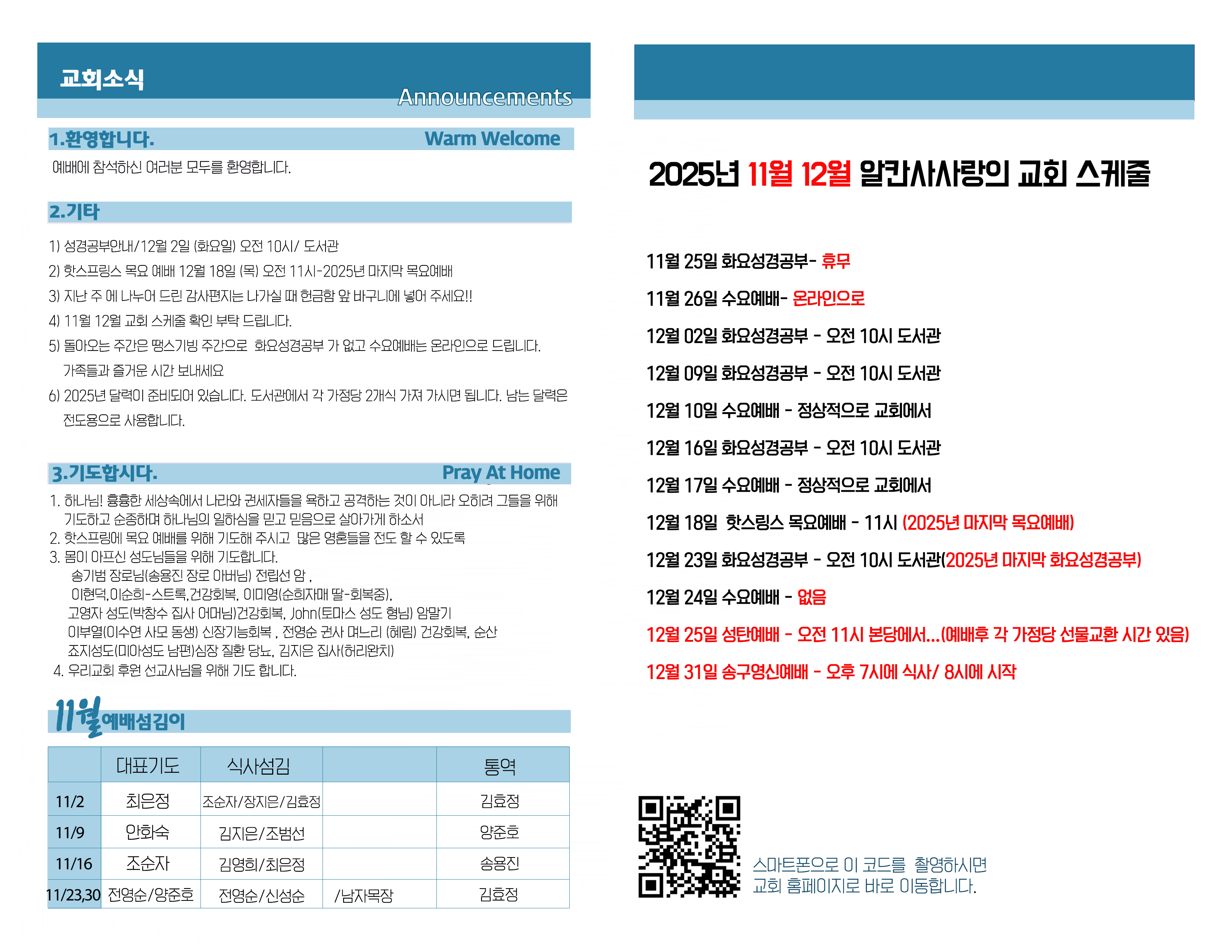 교회소식

Announcements

1.환영합니다. Warm Welcome

예배에 참석하신 여러분 모두를 환영합니다.

2.기타

1) 성경공부안내/12월 2일 (화요일) 오전 10시/ 도서관

2) 핫스프링스 목요 예배 12월 18일 (목) 오전 11시-2025년 마지막 목요예배

3) 지난 주 에 나누어 드린 감사편지는 나가실 때 헌금함 앞 바구니에 넣어 주세요!!

4) 11월 12월 교회 스케줄 확인 부탁 드립니다.

5) 돌아오는 주간은 땡스기빙 주간으로 화요성경공부 가 없고 수요예배는 온라인으로 드립니다. 가족들과 즐거운 시간 보내세요

6) 2025년 달력이 준비되어 있습니다. 도서관에서 각 가정당 2개식 가져 가시면 됩니다. 남는 달력은 전도용으로 사용합니다.

3.기도합시다. Pray At Home

1. 하나님! 흉흉한 세상속에서 나라와 권세자들을 욕하고 공격하는 것이 아니라 오히려 그들을 위해 기도하고 순종하며 하나님의 일하심을 믿고 믿음으로 살아가게 하소서
2. 핫스프링에 목요 예배를 위해 기도해 주시고 많은 영혼들을 전도 할 수 있도록
3. 몸이 아프신 성도님들을 위해 기도합니다.
송기범 장로님(송용진 장로 아버님) 전립선 암 ,
이현덕,이순희-스트록,건강회복, 이미영(순희자매 딸-회복중),
고영자 성도(박창수 집사 어머님)건강회복, John(토마스 성도 형님) 암말기
이부열(이수연 사모 동생) 신장기능회복 , 전영순 권사 며느리 (혜림) 건강회복, 순산
죠지성도(미아성도 남편)심장 질환 당뇨, 김지은 집사(허리완치)
4. 우리교회 후원 선교사님을 위해 기도 합니다.

11월 예배섬김이

|  | 대표기도 | 식사섬김 |  | 통역 |
|---|---|---|---|---|
| 11/2 | 최은정 | 조순자/장지은/김효정 |  | 김효정 |
| 11/9 | 안화숙 | 김지은/조범선 |  | 양준호 |
| 11/16 | 조순자 | 김영희/최은정 |  | 송용진 |
| 11/23,30 | 전영순/양준호 | 전영순/신성순 | /남자목장 | 김효정 |

2025년 11월 12월 알칸사사랑의 교회 스케줄

11월 25일 화요성경공부- 휴무

11월 26일 수요예배- 온라인으로

12월 02일 화요성경공부 - 오전 10시 도서관

12월 09일 화요성경공부 - 오전 10시 도서관

12월 10일 수요예배 - 정상적으로 교회에서

12월 16일 화요성경공부 - 오전 10시 도서관

12월 17일 수요예배 - 정상적으로 교회에서

12월 18일 핫스링스 목요예배 - 11시 (2025년 마지막 목요예배)

12월 23일 화요성경공부 - 오전 10시 도서관(2025년 마지막 화요성경공부)

12월 24일 수요예배 - 없음

12월 25일 성탄예배 - 오전 11시 본당에서...(예배후 각 가정당 선물교환 시간 있음)

12월 31일 송구영신예배 - 오후 7시에 식사/ 8시에 시작

스마트폰으로 이 코드를 촬영하시면
교회 홈페이지로 바로 이동합니다.